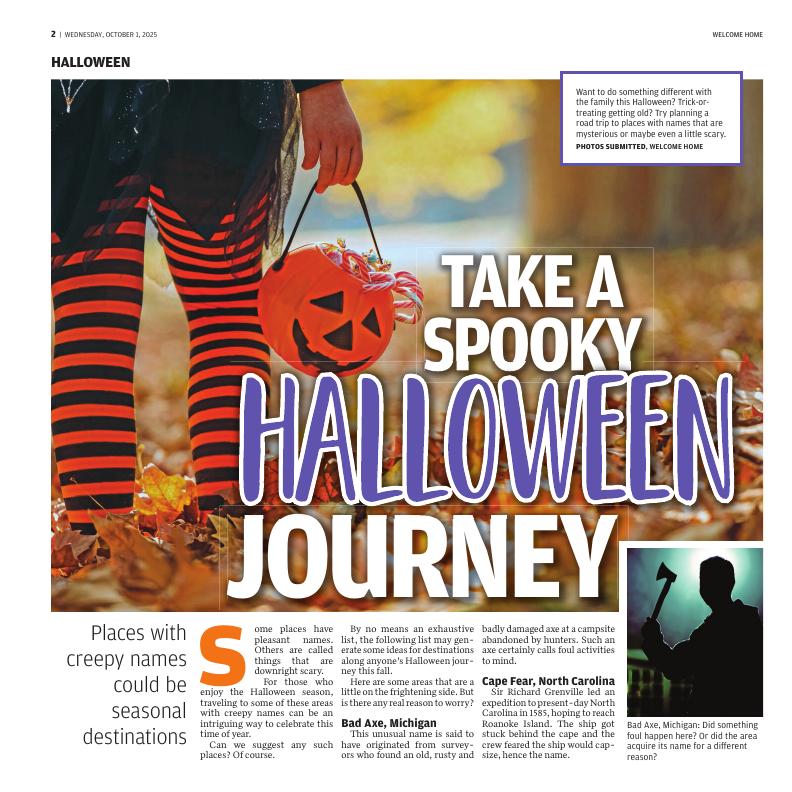 2 | WEDNESDAY, OCTOBER 1, 2025

WELCOME HOME

HALLOWEEN

Want to do something different with the family this Halloween? Trick-or-treating getting old? Try planning a road trip to places with names that are mysterious or maybe even a little scary.

PHOTOS SUBMITTED, WELCOME HOME

TAKE A SPOOKY HALLOWEEN JOURNEY

Places with creepy names could be seasonal destinations

Some places have pleasant names. Others are called things that are downright scary.

For those who enjoy the Halloween season, traveling to some of these areas with creepy names can be an intriguing way to celebrate this time of year.

Can we suggest any such places? Of course.

By no means an exhaustive list, the following list may generate some ideas for destinations along anyone's Halloween journey this fall.

Here are some areas that are a little on the frightening side. But is there any real reason to worry?

Bad Axe, Michigan

This unusual name is said to have originated from surveyors who found an old, rusty and badly damaged axe at a campsite abandoned by hunters. Such an axe certainly calls foul activities to mind.

Cape Fear, North Carolina

Sir Richard Grenville led an expedition to present-day North Carolina in 1585, hoping to reach Roanoke Island. The ship got stuck behind the cape and the crew feared the ship would capsize, hence the name.

Bad Axe, Michigan: Did something foul happen here? Or did the area acquire its name for a different reason?